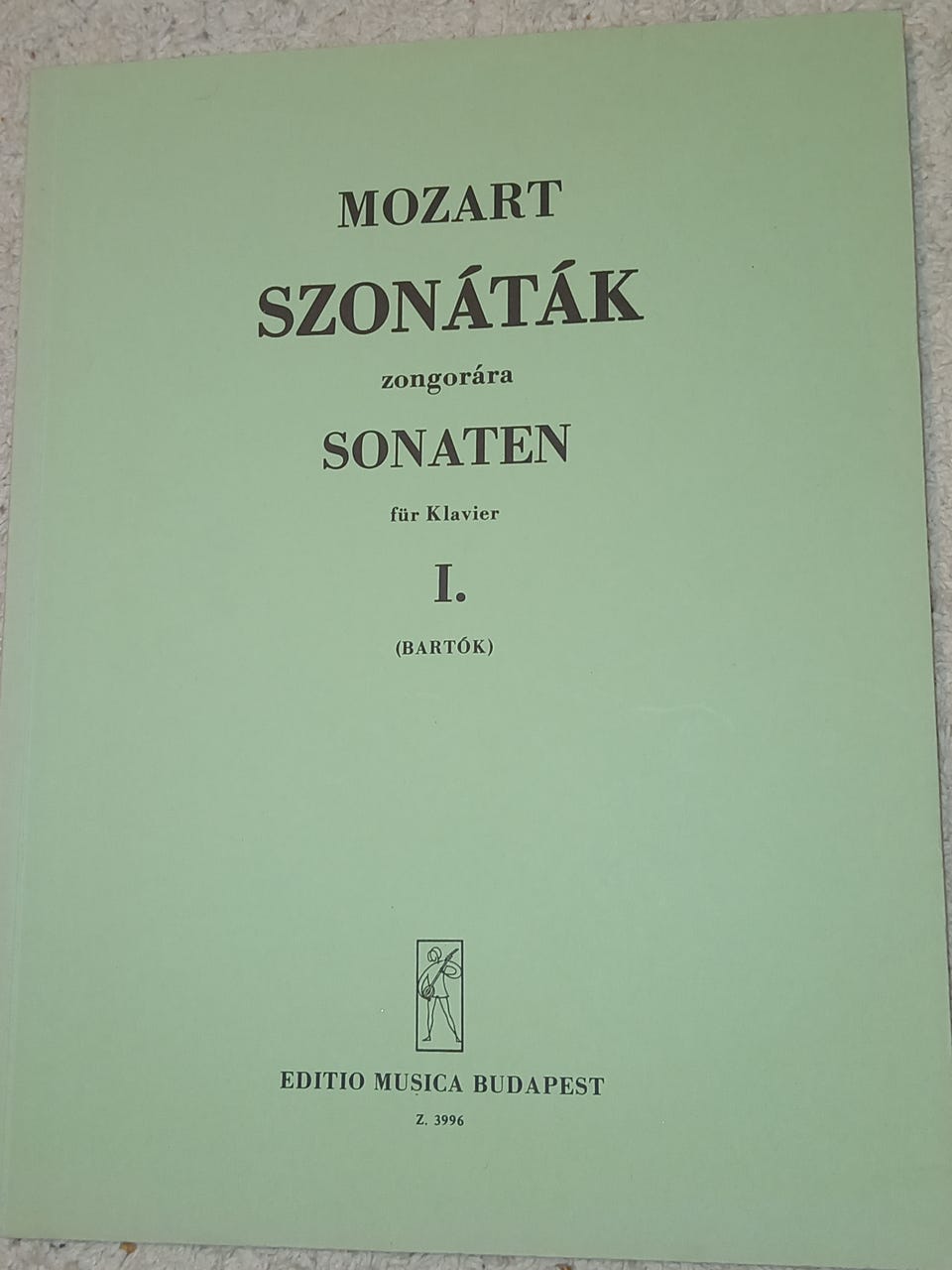 MOZART

SZONÁTÁK

zongorára

SONATEN

für Klavier

I.

(BARTÓK)

EDITIO MUSICA BUDAPEST

Z. 3996